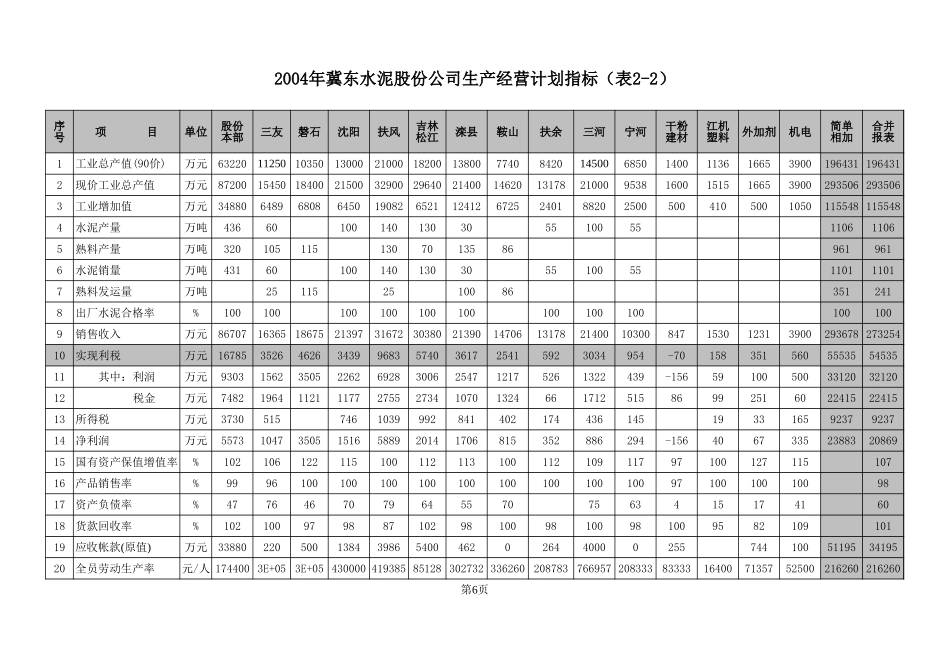 2004年冀东水泥股份公司生产经营计划指标（表2-2）

| 序号 | 项　　目 | 单位 | 股份本部 | 三友 | 磐石 | 沈阳 | 扶风 | 吉林松江 | 滦县 | 鞍山 | 扶余 | 三河 | 宁河 | 干粉建材 | 江机塑料 | 外加剂 | 机电 | 简单相加 | 合并报表 |
|---|---|---|---|---|---|---|---|---|---|---|---|---|---|---|---|---|---|---|---|
| 1 | 工业总产值(90价) | 万元 | 63220 | 11250 | 10350 | 13000 | 21000 | 18200 | 13800 | 7740 | 8420 | 14500 | 6850 | 1400 | 1136 | 1665 | 3900 | 196431 | 196431 |
| 2 | 现价工业总产值 | 万元 | 87200 | 15450 | 18400 | 21500 | 32900 | 29640 | 21400 | 14620 | 13178 | 21000 | 9538 | 1600 | 1515 | 1665 | 3900 | 293506 | 293506 |
| 3 | 工业增加值 | 万元 | 34880 | 6489 | 6808 | 6450 | 19082 | 6521 | 12412 | 6725 | 2401 | 8820 | 2500 | 500 | 410 | 500 | 1050 | 115548 | 115548 |
| 4 | 水泥产量 | 万吨 | 436 | 60 | | 100 | 140 | 130 | 30 | | 55 | 100 | 55 | | | | | 1106 | 1106 |
| 5 | 熟料产量 | 万吨 | 320 | 105 | 115 | | 130 | 70 | 135 | 86 | | | | | | | | 961 | 961 |
| 6 | 水泥销量 | 万吨 | 431 | 60 | | 100 | 140 | 130 | 30 | | 55 | 100 | 55 | | | | | 1101 | 1101 |
| 7 | 熟料发运量 | 万吨 | | 25 | 115 | | 25 | | 100 | 86 | | | | | | | | 351 | 241 |
| 8 | 出厂水泥合格率 | % | 100 | 100 | | 100 | 100 | 100 | 100 | | 100 | 100 | 100 | | | | | 100 | 100 |
| 9 | 销售收入 | 万元 | 86707 | 16365 | 18675 | 21397 | 31672 | 30380 | 21390 | 14706 | 13178 | 21400 | 10300 | 847 | 1530 | 1231 | 3900 | 293678 | 273254 |
| 10 | 实现利税 | 万元 | 16785 | 3526 | 4626 | 3439 | 9683 | 5740 | 3617 | 2541 | 592 | 3034 | 954 | -70 | 158 | 351 | 560 | 55535 | 54535 |
| 11 | 其中：利润 | 万元 | 9303 | 1562 | 3505 | 2262 | 6928 | 3006 | 2547 | 1217 | 526 | 1322 | 439 | -156 | 59 | 100 | 500 | 33120 | 32120 |
| 12 | 税金 | 万元 | 7482 | 1964 | 1121 | 1177 | 2755 | 2734 | 1070 | 1324 | 66 | 1712 | 515 | 86 | 99 | 251 | 60 | 22415 | 22415 |
| 13 | 所得税 | 万元 | 3730 | 515 | | 746 | 1039 | 992 | 841 | 402 | 174 | 436 | 145 | | 19 | 33 | 165 | 9237 | 9237 |
| 14 | 净利润 | 万元 | 5573 | 1047 | 3505 | 1516 | 5889 | 2014 | 1706 | 815 | 352 | 886 | 294 | -156 | 40 | 67 | 335 | 23883 | 20869 |
| 15 | 国有资产保值增值率 | % | 102 | 106 | 122 | 115 | 100 | 112 | 113 | 100 | 112 | 109 | 117 | 97 | 100 | 127 | 115 | | 107 |
| 16 | 产品销售率 | % | 99 | 96 | 100 | 100 | 100 | 100 | 100 | 100 | 100 | 100 | 100 | 97 | 100 | 100 | 100 | | 98 |
| 17 | 资产负债率 | % | 47 | 76 | 46 | 70 | 79 | 64 | 55 | 70 | | 75 | 63 | 4 | 15 | 17 | 41 | | 60 |
| 18 | 货款回收率 | % | 102 | 100 | 97 | 98 | 87 | 102 | 98 | 100 | 98 | 100 | 98 | 100 | 95 | 82 | 109 | | 101 |
| 19 | 应收帐款(原值) | 万元 | 33880 | 220 | 500 | 1384 | 3986 | 5400 | 462 | 0 | 264 | 4000 | 0 | 255 | | 744 | 100 | 51195 | 34195 |
| 20 | 全员劳动生产率 | 元/人 | 174400 | 3E+05 | 3E+05 | 430000 | 419385 | 85128 | 302732 | 336260 | 208783 | 766957 | 208333 | 83333 | 16400 | 71357 | 52500 | 216260 | 216260 |

第6页